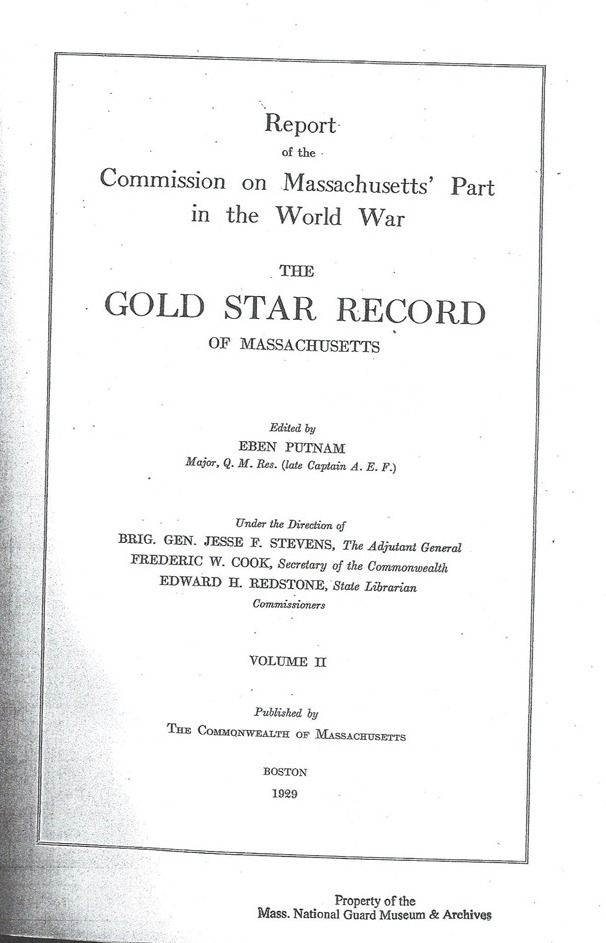 Report
of the
Commission on Massachusetts' Part in the World War

THE
GOLD STAR RECORD
OF MASSACHUSETTS

Edited by
EBEN PUTNAM
Major, Q. M. Res. (late Captain A. E. F.)

Under the Direction of
BRIG. GEN. JESSE F. STEVENS, The Adjutant General
FREDERIC W. COOK, Secretary of the Commonwealth
EDWARD H. REDSTONE, State Librarian
Commissioners

VOLUME II

Published by
THE COMMONWEALTH OF MASSACHUSETTS

BOSTON
1929

Property of the
Mass. National Guard Museum & Archives